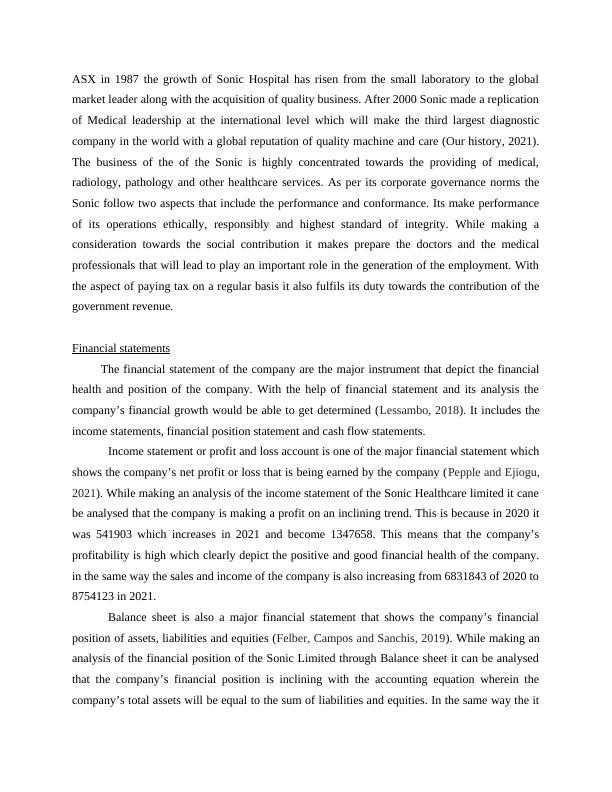 ASX in 1987 the growth of Sonic Hospital has risen from the small laboratory to the global market leader along with the acquisition of quality business. After 2000 Sonic made a replication of Medical leadership at the international level which will make the third largest diagnostic company in the world with a global reputation of quality machine and care (Our history, 2021). The business of the of the Sonic is highly concentrated towards the providing of medical, radiology, pathology and other healthcare services. As per its corporate governance norms the Sonic follow two aspects that include the performance and conformance. Its make performance of its operations ethically, responsibly and highest standard of integrity. While making a consideration towards the social contribution it makes prepare the doctors and the medical professionals that will lead to play an important role in the generation of the employment. With the aspect of paying tax on a regular basis it also fulfils its duty towards the contribution of the government revenue.

Financial statements

The financial statement of the company are the major instrument that depict the financial health and position of the company. With the help of financial statement and its analysis the company's financial growth would be able to get determined (Lessambo, 2018). It includes the income statements, financial position statement and cash flow statements.

Income statement or profit and loss account is one of the major financial statement which shows the company's net profit or loss that is being earned by the company (Pepple and Ejiogu, 2021). While making an analysis of the income statement of the Sonic Healthcare limited it cane be analysed that the company is making a profit on an inclining trend. This is because in 2020 it was 541903 which increases in 2021 and become 1347658. This means that the company's profitability is high which clearly depict the positive and good financial health of the company. in the same way the sales and income of the company is also increasing from 6831843 of 2020 to 8754123 in 2021.

Balance sheet is also a major financial statement that shows the company's financial position of assets, liabilities and equities (Felber, Campos and Sanchis, 2019). While making an analysis of the financial position of the Sonic Limited through Balance sheet it can be analysed that the company's financial position is inclining with the accounting equation wherein the company's total assets will be equal to the sum of liabilities and equities. In the same way the it